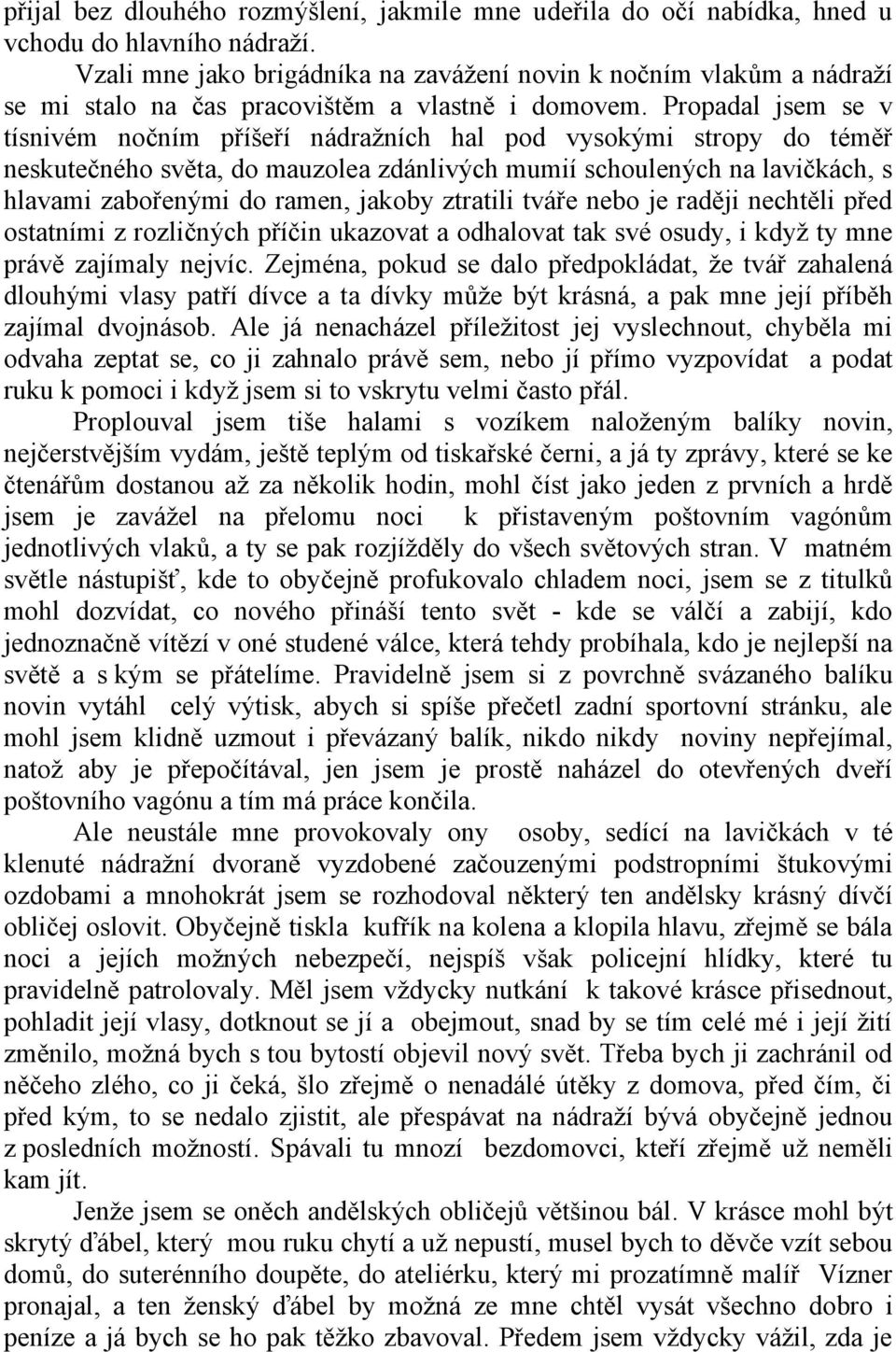 přijal bez dlouhého rozmýšlení, jakmile mne udeřila do očí nabídka, hned u vchodu do hlavního nádraží.

Vzali mne jako brigádníka na zavážení novin k nočním vlakům a nádraží se mi stalo na čas pracovištěm a vlastně i domovem. Propadal jsem se v tísnivém nočním příšeří nádražních hal pod vysokými stropy do téměř neskutečného světa, do mauzolea zdánlivých mumií schoulených na lavičkách, s hlavami zabořenými do ramen, jakoby ztratili tváře nebo je raději nechtěli před ostatními z rozličných příčin ukazovat a odhalovat tak své osudy, i když ty mne právě zajímaly nejvíc. Zejména, pokud se dalo předpokládat, že tvář zahalená dlouhými vlasy patří dívce a ta dívky může být krásná, a pak mne její příběh zajímal dvojnásob. Ale já nenacházel příležitost jej vyslechnout, chyběla mi odvaha zeptat se, co ji zahnalo právě sem, nebo jí přímo vyzpovídat a podat ruku k pomoci i když jsem si to vskrytu velmi často přál.

Proplouval jsem tiše halami s vozíkem naloženým balíky novin, nejčerstvějším vydám, ještě teplým od tiskařské černi, a já ty zprávy, které se ke čtenářům dostanou až za několik hodin, mohl číst jako jeden z prvních a hrdě jsem je zavážel na přelomu noci k přistaveným poštovním vagónům jednotlivých vlaků, a ty se pak rozjížděly do všech světových stran. V matném světle nástupišť, kde to obyčejně profukovalo chladem noci, jsem se z titulků mohl dozvídat, co nového přináší tento svět - kde se válčí a zabijí, kdo jednoznačně vítězí v oné studené válce, která tehdy probíhala, kdo je nejlepší na světě a s kým se přátelíme. Pravidelně jsem si z povrchně svázaného balíku novin vytáhl celý výtisk, abych si spíše přečetl zadní sportovní stránku, ale mohl jsem klidně uzmout i převázaný balík, nikdo nikdy noviny nepřejímal, natož aby je přepočítával, jen jsem je prostě naházel do otevřených dveří poštovního vagónu a tím má práce končila.

Ale neustále mne provokovaly ony osoby, sedící na lavičkách v té klenuté nádražní dvoraně vyzdobené začouzenými podstropními štukovými ozdobami a mnohokrát jsem se rozhodoval některý ten andělsky krásný dívčí obličej oslovit. Obyčejně tiskla kufřík na kolena a klopila hlavu, zřejmě se bála noci a jejích možných nebezpečí, nejspíš však policejní hlídky, které tu pravidelně patrolovaly. Měl jsem vždycky nutkání k takové krásce přisednout, pohladit její vlasy, dotknout se jí a obejmout, snad by se tím celé mé i její žití změnilo, možná bych s tou bytostí objevil nový svět. Třeba bych ji zachránil od něčeho zlého, co ji čeká, šlo zřejmě o nenadálé útěky z domova, před čím, či před kým, to se nedalo zjistit, ale přespávat na nádraží bývá obyčejně jednou z posledních možností. Spávali tu mnozí bezdomovci, kteří zřejmě už neměli kam jít.

Jenže jsem se oněch andělských obličejů většinou bál. V krásce mohl být skrytý ďábel, který mou ruku chytí a už nepustí, musel bych to děvče vzít sebou domů, do suterénního doupěte, do ateliérku, který mi prozatímně malíř Vízner pronajal, a ten ženský ďábel by možná ze mne chtěl vysát všechno dobro i peníze a já bych se ho pak těžko zbavoval. Předem jsem vždycky vážil, zda je